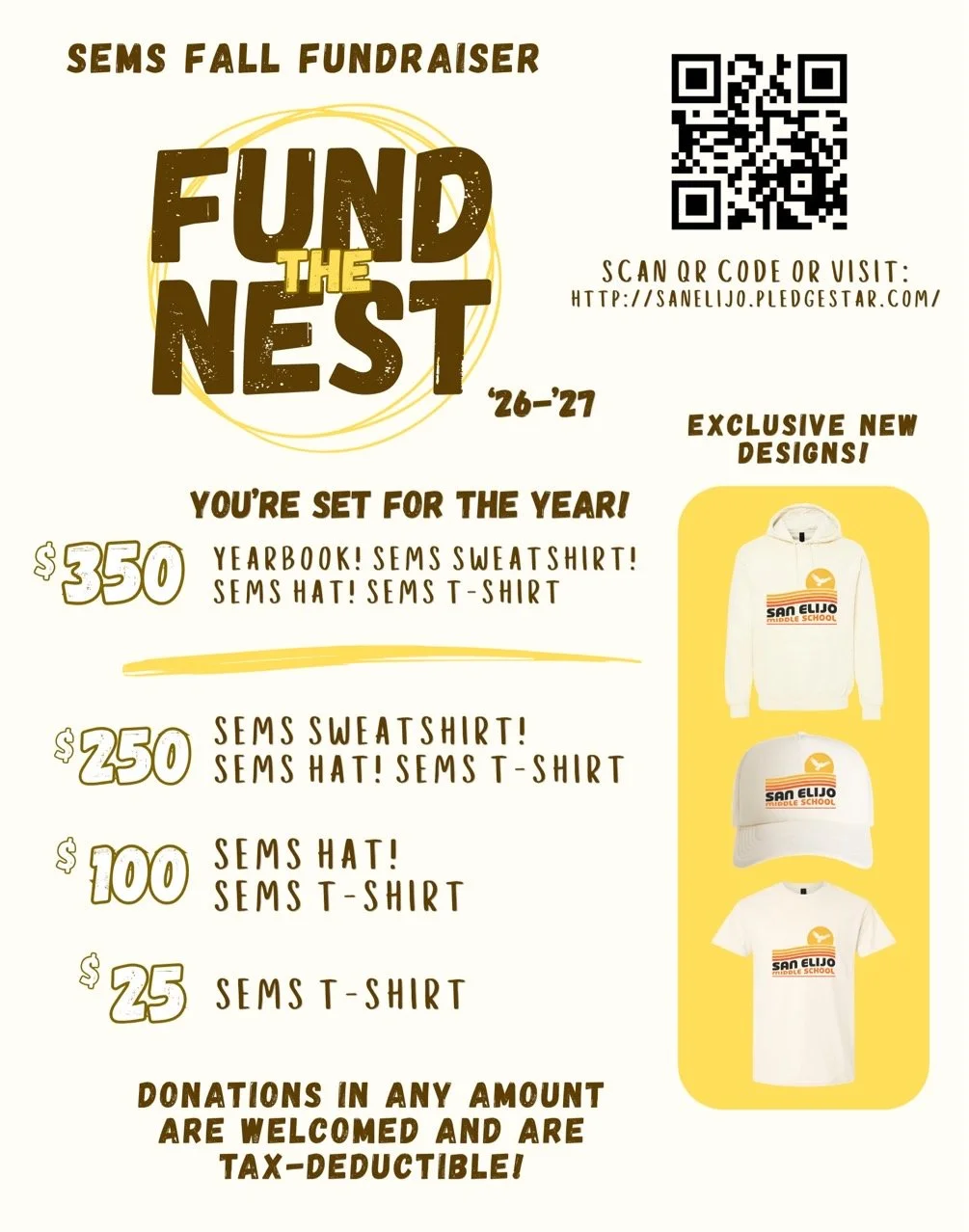 SEMS FALL FUNDRAISER

FUND THE NEST

'26-'27

SCAN QR CODE OR VISIT:
HTTP://SANELIJO.PLEDGESTAR.COM/

EXCLUSIVE NEW DESIGNS!

YOU'RE SET FOR THE YEAR!

$350 YEARBOOK! SEMS SWEATSHIRT! SEMS HAT! SEMS T-SHIRT

$250 SEMS SWEATSHIRT! SEMS HAT! SEMS T-SHIRT

$100 SEMS HAT! SEMS T-SHIRT

$25 SEMS T-SHIRT

SAN ELIJO MIDDLE SCHOOL

SAN ELIJO MIDDLE SCHOOL

SAN ELIJO MIDDLE SCHOOL

DONATIONS IN ANY AMOUNT ARE WELCOMED AND ARE TAX-DEDUCTIBLE!